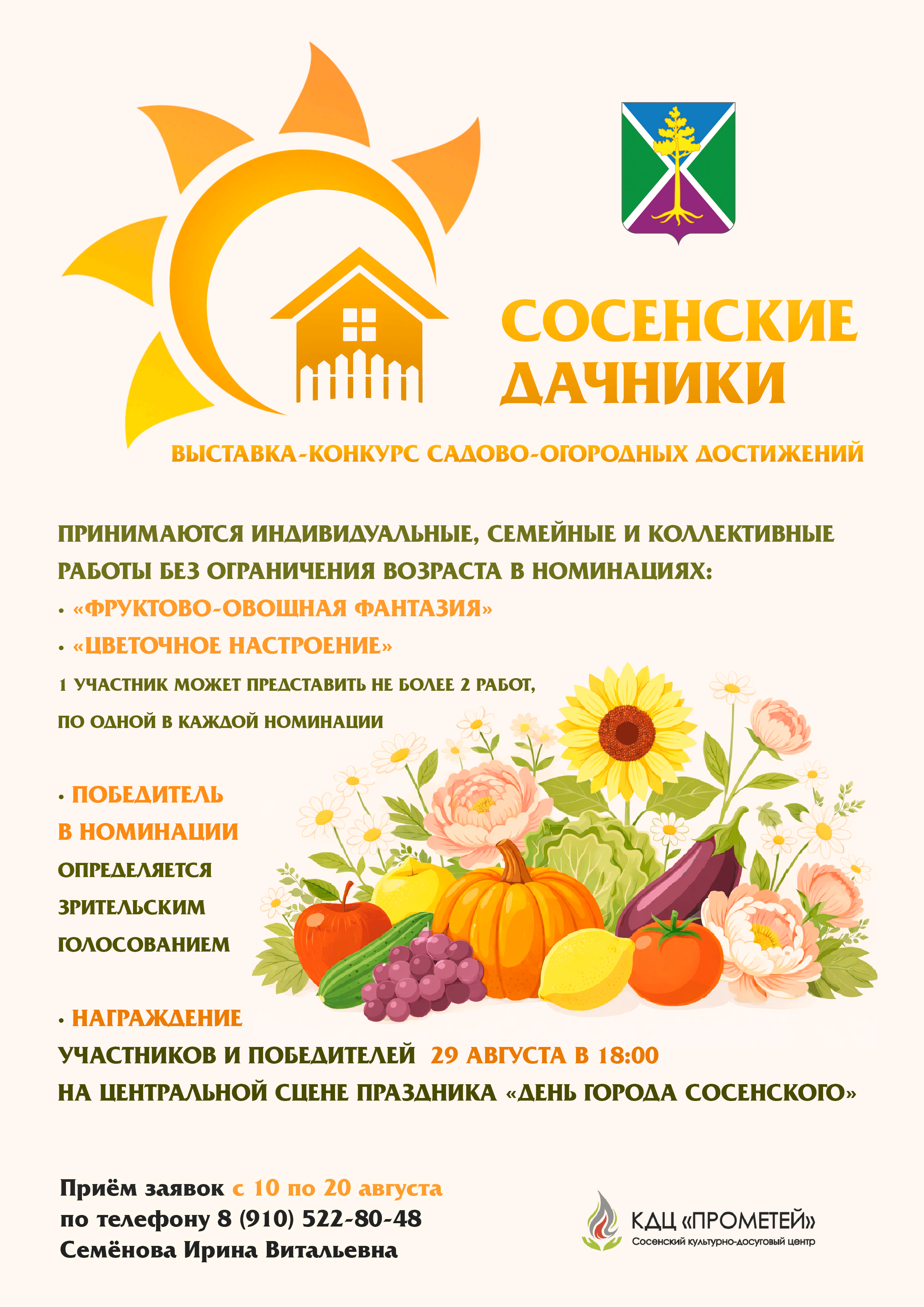 СОСЕНСКИЕ ДАЧНИКИ

ВЫСТАВКА-КОНКУРС САДОВО-ОГОРОДНЫХ ДОСТИЖЕНИЙ

ПРИНИМАЮТСЯ ИНДИВИДУАЛЬНЫЕ, СЕМЕЙНЫЕ И КОЛЛЕКТИВНЫЕ РАБОТЫ БЕЗ ОГРАНИЧЕНИЯ ВОЗРАСТА В НОМИНАЦИЯХ:

• «ФРУКТОВО-ОВОЩНАЯ ФАНТАЗИЯ»
• «ЦВЕТОЧНОЕ НАСТРОЕНИЕ»

1 УЧАСТНИК МОЖЕТ ПРЕДСТАВИТЬ НЕ БОЛЕЕ 2 РАБОТ, ПО ОДНОЙ В КАЖДОЙ НОМИНАЦИИ

• ПОБЕДИТЕЛЬ В НОМИНАЦИИ ОПРЕДЕЛЯЕТСЯ ЗРИТЕЛЬСКИМ ГОЛОСОВАНИЕМ

• НАГРАЖДЕНИЕ УЧАСТНИКОВ И ПОБЕДИТЕЛЕЙ 29 АВГУСТА В 18:00 НА ЦЕНТРАЛЬНОЙ СЦЕНЕ ПРАЗДНИКА «ДЕНЬ ГОРОДА СОСЕНСКОГО»

Приём заявок с 10 по 20 августа
по телефону 8 (910) 522-80-48
Семёнова Ирина Витальевна

КДЦ «ПРОМЕТЕЙ»
Сосенский культурно-досуговый центр